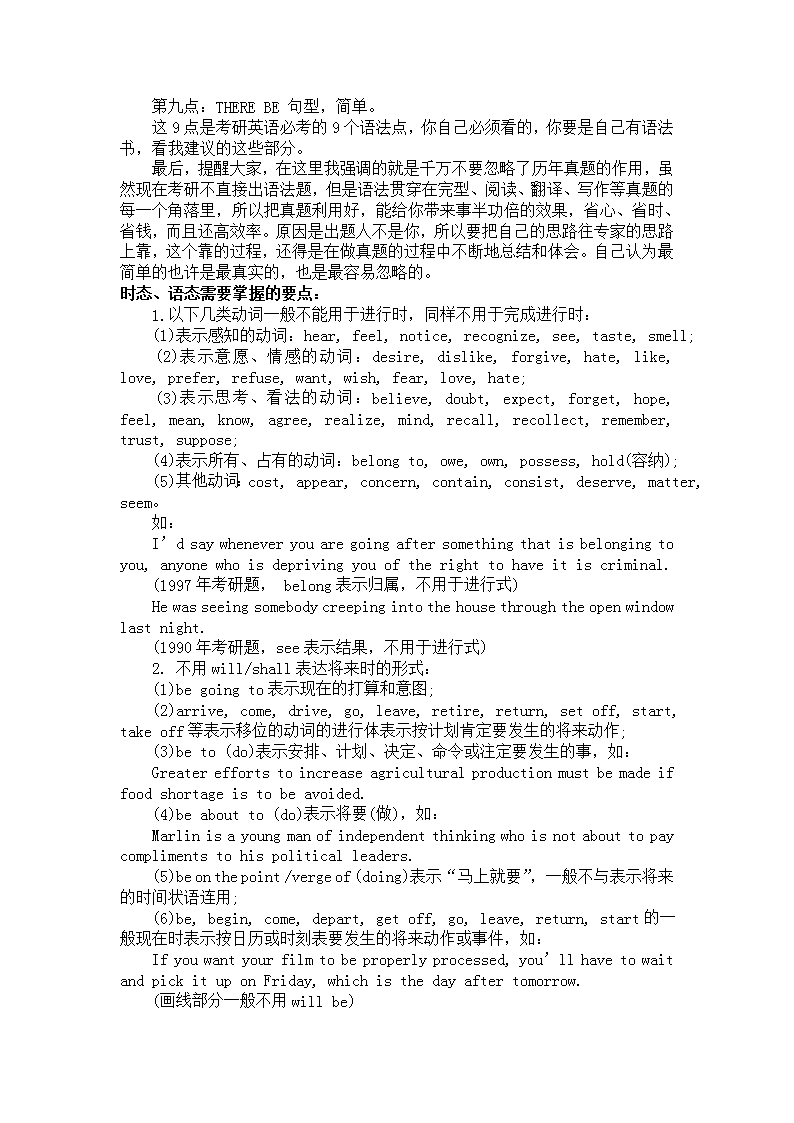 第九点：THERE BE 句型，简单。

这 9 点是考研英语必考的 9 个语法点，你自己必须看的，你要是自己有语法书，看我建议的这些部分。

最后，提醒大家，在这里我强调的就是千万不要忽略了历年真题的作用，虽然现在考研不直接出语法题，但是语法贯穿在完型、阅读、翻译、写作等真题的每一个角落里，所以把真题利用好，能给你带来事半功倍的效果，省心、省时、省钱，而且还高效率。原因是出题人不是你，所以要把自己的思路往专家的思路上靠，这个靠的过程，还得是在做真题的过程中不断地总结和体会。自己认为最简单的也许是最真实的，也是最容易忽略的。

时态、语态需要掌握的要点：

1.以下几类动词一般不能用于进行时，同样不用于完成进行时：

(1)表示感知的动词：hear, feel, notice, recognize, see, taste, smell;

(2)表示意愿、情感的动词：desire, dislike, forgive, hate, like, love, prefer, refuse, want, wish, fear, love, hate;

(3)表示思考、看法的动词：believe, doubt, expect, forget, hope, feel, mean, know, agree, realize, mind, recall, recollect, remember, trust, suppose;

(4)表示所有、占有的动词：belong to, owe, own, possess, hold(容纳);

(5)其他动词 cost, appear, concern, contain, consist, deserve, matter, seem。

如：

I'd say whenever you are going after something that is belonging to you, anyone who is depriving you of the right to have it is criminal.

(1997 年考研题， belong 表示归属，不用于进行式)

He was seeing somebody creeping into the house through the open window last night.

(1990 年考研题，see 表示结果，不用于进行式)

2. 不用 will/shall 表达将来时的形式：

(1)be going to 表示现在的打算和意图；

(2)arrive, come, drive, go, leave, retire, return, set off, start, take off 等表示移位的动词的进行体表示按计划肯定要发生的将来动作；

(3)be to (do)表示安排、计划、决定、命令或注定要发生的事，如：

Greater efforts to increase agricultural production must be made if food shortage is to be avoided.

(4)be about to (do)表示将要(做)，如：

Marlin is a young man of independent thinking who is not about to pay compliments to his political leaders.

(5)be on the point /verge of (doing)表示“马上就要”，一般不与表示将来的时间状语连用；

(6)be, begin, come, depart, get off, go, leave, return, start 的一般现在时表示按日历或时刻表要发生的将来动作或事件，如：

If you want your film to be properly processed, you'll have to wait and pick it up on Friday, which is the day after tomorrow.

(画线部分一般不用 will be)